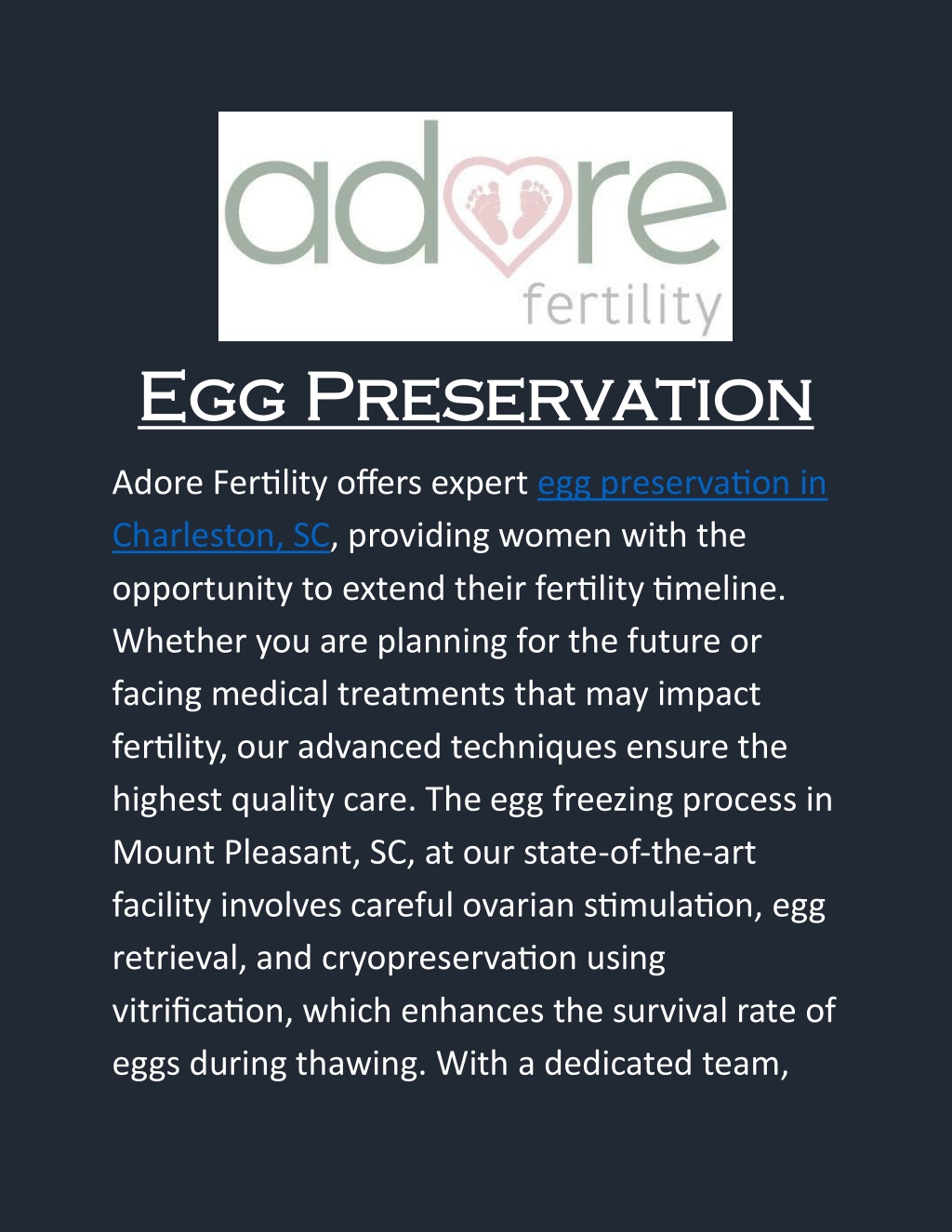 adore
fertility

Egg Preservation

Adore Fertility offers expert egg preservation in Charleston, SC, providing women with the opportunity to extend their fertility timeline. Whether you are planning for the future or facing medical treatments that may impact fertility, our advanced techniques ensure the highest quality care. The egg freezing process in Mount Pleasant, SC, at our state-of-the-art facility involves careful ovarian stimulation, egg retrieval, and cryopreservation using vitrification, which enhances the survival rate of eggs during thawing. With a dedicated team,